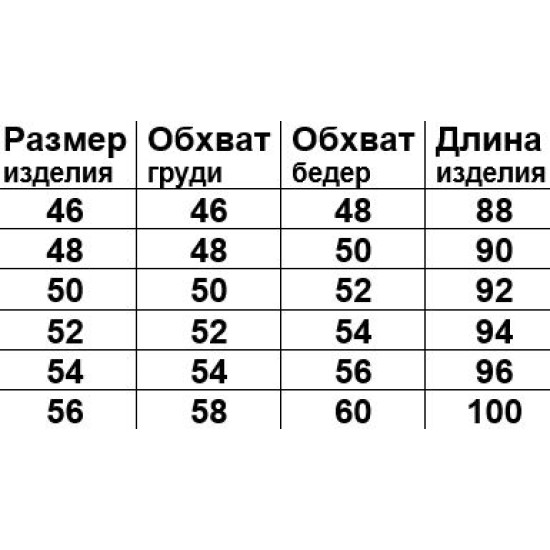 | Размер изделия | Обхват груди | Обхват бедер | Длина изделия |
|---|---|---|---|
| 46 | 46 | 48 | 88 |
| 48 | 48 | 50 | 90 |
| 50 | 50 | 52 | 92 |
| 52 | 52 | 54 | 94 |
| 54 | 54 | 56 | 96 |
| 56 | 58 | 60 | 100 |